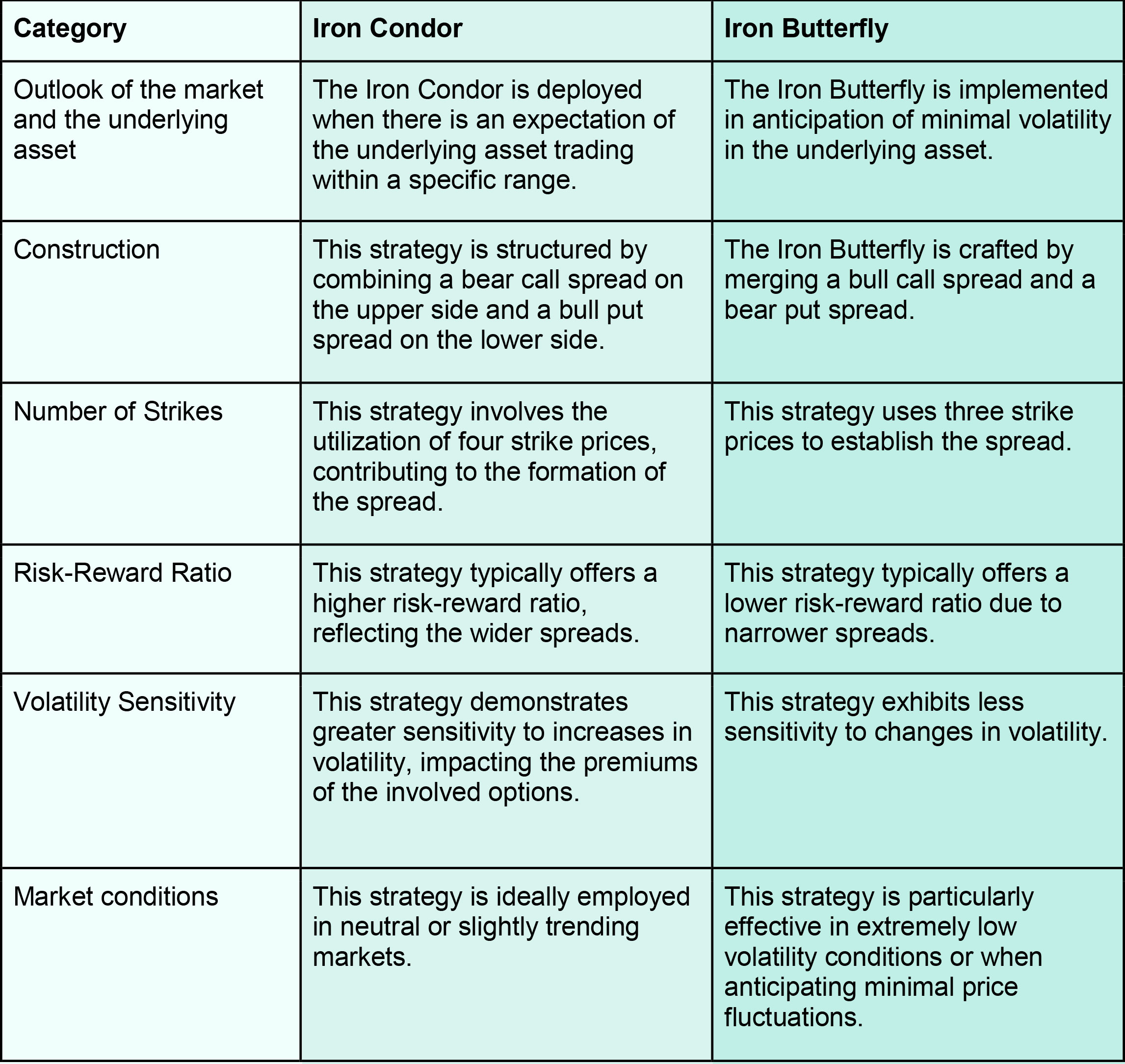 | Category | Iron Condor | Iron Butterfly |
|---|---|---|
| Outlook of the market and the underlying asset | The Iron Condor is deployed when there is an expectation of the underlying asset trading within a specific range. | The Iron Butterfly is implemented in anticipation of minimal volatility in the underlying asset. |
| Construction | This strategy is structured by combining a bear call spread on the upper side and a bull put spread on the lower side. | The Iron Butterfly is crafted by merging a bull call spread and a bear put spread. |
| Number of Strikes | This strategy involves the utilization of four strike prices, contributing to the formation of the spread. | This strategy uses three strike prices to establish the spread. |
| Risk-Reward Ratio | This strategy typically offers a higher risk-reward ratio, reflecting the wider spreads. | This strategy typically offers a lower risk-reward ratio due to narrower spreads. |
| Volatility Sensitivity | This strategy demonstrates greater sensitivity to increases in volatility, impacting the premiums of the involved options. | This strategy exhibits less sensitivity to changes in volatility. |
| Market conditions | This strategy is ideally employed in neutral or slightly trending markets. | This strategy is particularly effective in extremely low volatility conditions or when anticipating minimal price fluctuations. |